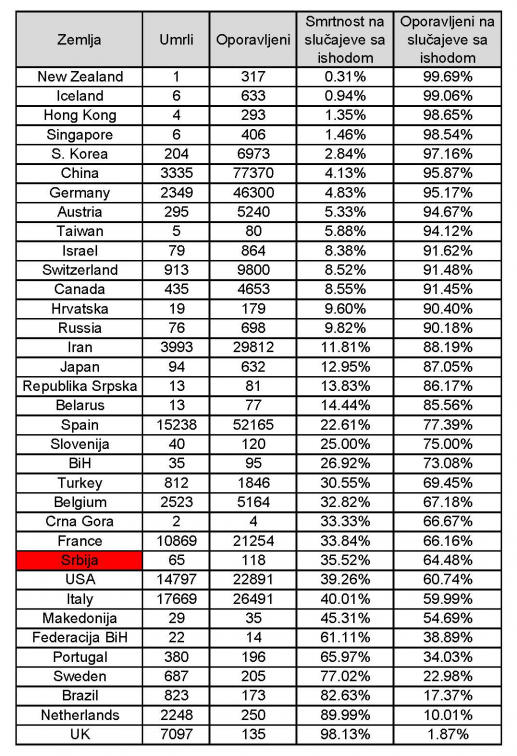 | Zemlja | Umrli | Oporavljeni | Smrtnost na slučajeve sa ishodom | Oporavljeni na slučajeve sa ishodom |
|---|---|---|---|---|
| New Zealand | 1 | 317 | 0.31% | 99.69% |
| Iceland | 6 | 633 | 0.94% | 99.06% |
| Hong Kong | 4 | 293 | 1.35% | 98.65% |
| Singapore | 6 | 406 | 1.46% | 98.54% |
| S. Korea | 204 | 6973 | 2.84% | 97.16% |
| China | 3335 | 77370 | 4.13% | 95.87% |
| Germany | 2349 | 46300 | 4.83% | 95.17% |
| Austria | 295 | 5240 | 5.33% | 94.67% |
| Taiwan | 5 | 80 | 5.88% | 94.12% |
| Israel | 79 | 864 | 8.38% | 91.62% |
| Switzerland | 913 | 9800 | 8.52% | 91.48% |
| Canada | 435 | 4653 | 8.55% | 91.45% |
| Hrvatska | 19 | 179 | 9.60% | 90.40% |
| Russia | 76 | 698 | 9.82% | 90.18% |
| Iran | 3993 | 29812 | 11.81% | 88.19% |
| Japan | 94 | 632 | 12.95% | 87.05% |
| Republika Srpska | 13 | 81 | 13.83% | 86.17% |
| Belarus | 13 | 77 | 14.44% | 85.56% |
| Spain | 15238 | 52165 | 22.61% | 77.39% |
| Slovenija | 40 | 120 | 25.00% | 75.00% |
| BiH | 35 | 95 | 26.92% | 73.08% |
| Turkey | 812 | 1846 | 30.55% | 69.45% |
| Belgium | 2523 | 5164 | 32.82% | 67.18% |
| Crna Gora | 2 | 4 | 33.33% | 66.67% |
| France | 10869 | 21254 | 33.84% | 66.16% |
| Srbija | 65 | 118 | 35.52% | 64.48% |
| USA | 14797 | 22891 | 39.26% | 60.74% |
| Italy | 17669 | 26491 | 40.01% | 59.99% |
| Makedonija | 29 | 35 | 45.31% | 54.69% |
| Federacija BiH | 22 | 14 | 61.11% | 38.89% |
| Portugal | 380 | 196 | 65.97% | 34.03% |
| Sweden | 687 | 205 | 77.02% | 22.98% |
| Brazil | 823 | 173 | 82.63% | 17.37% |
| Netherlands | 2248 | 250 | 89.99% | 10.01% |
| UK | 7097 | 135 | 98.13% | 1.87% |